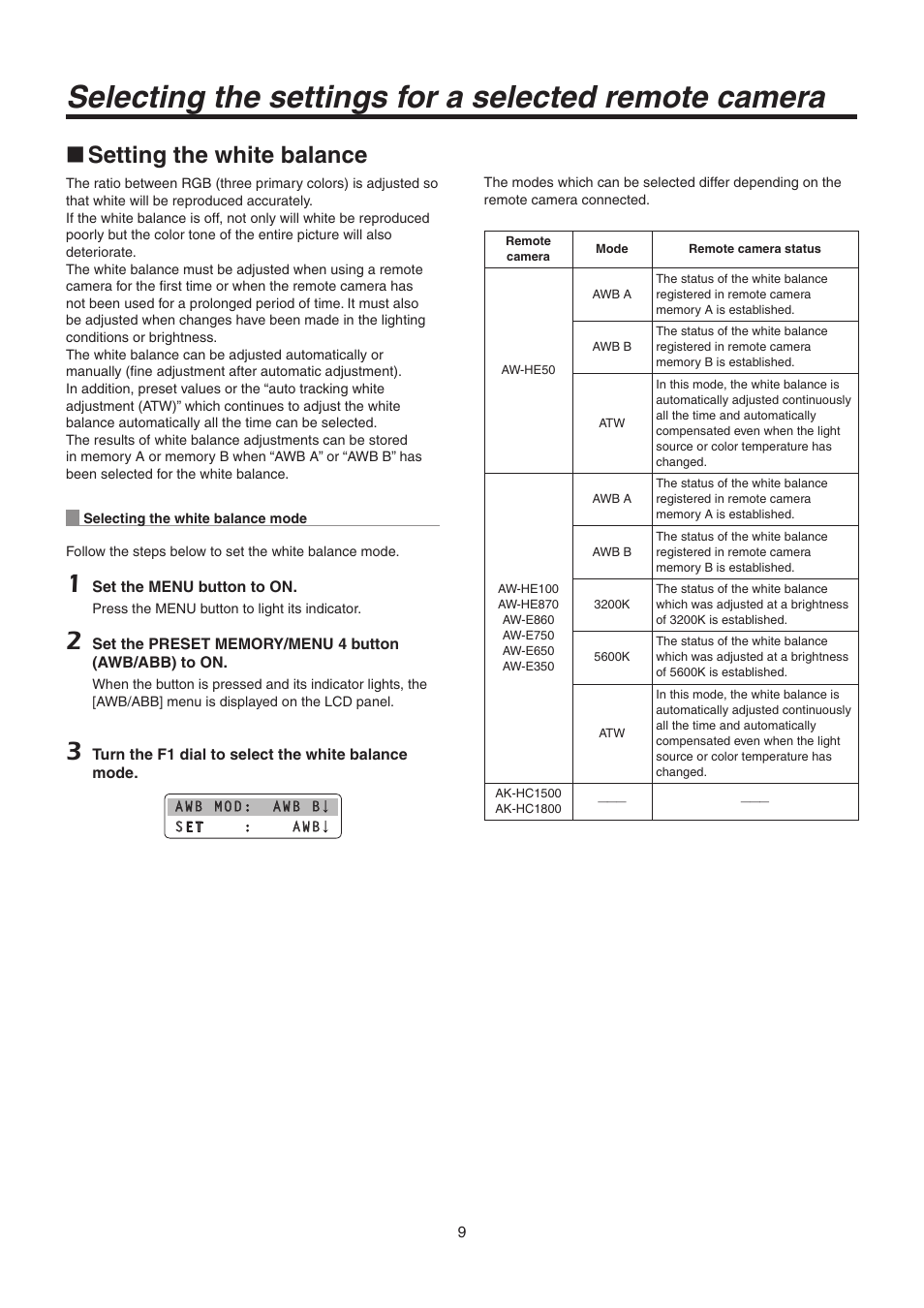 Selecting the settings for a selected remote camera

■ Setting the white balance

The ratio between RGB (three primary colors) is adjusted so that white will be reproduced accurately.
If the white balance is off, not only will white be reproduced poorly but the color tone of the entire picture will also deteriorate.
The white balance must be adjusted when using a remote camera for the first time or when the remote camera has not been used for a prolonged period of time. It must also be adjusted when changes have been made in the lighting conditions or brightness.
The white balance can be adjusted automatically or manually (fine adjustment after automatic adjustment).
In addition, preset values or the "auto tracking white adjustment (ATW)" which continues to adjust the white balance automatically all the time can be selected.
The results of white balance adjustments can be stored in memory A or memory B when "AWB A" or "AWB B" has been selected for the white balance.

Selecting the white balance mode

Follow the steps below to set the white balance mode.

1 Set the MENU button to ON.
Press the MENU button to light its indicator.

2 Set the PRESET MEMORY/MENU 4 button (AWB/ABB) to ON.
When the button is pressed and its indicator lights, the [AWB/ABB] menu is displayed on the LCD panel.

3 Turn the F1 dial to select the white balance mode.

AWB MOD: AWB B↓
SET : AWB↓

The modes which can be selected differ depending on the remote camera connected.

| Remote camera | Mode | Remote camera status |
|---|---|---|
| AW-HE50 | AWB A | The status of the white balance registered in remote camera memory A is established. |
| | AWB B | The status of the white balance registered in remote camera memory B is established. |
| | ATW | In this mode, the white balance is automatically adjusted continuously all the time and automatically compensated even when the light source or color temperature has changed. |
| AW-HE100 AW-HE870 AW-E860 AW-E750 AW-E650 AW-E350 | AWB A | The status of the white balance registered in remote camera memory A is established. |
| | AWB B | The status of the white balance registered in remote camera memory B is established. |
| | 3200K | The status of the white balance which was adjusted at a brightness of 3200K is established. |
| | 5600K | The status of the white balance which was adjusted at a brightness of 5600K is established. |
| | ATW | In this mode, the white balance is automatically adjusted continuously all the time and automatically compensated even when the light source or color temperature has changed. |
| AK-HC1500 AK-HC1800 | —— | —— |

9